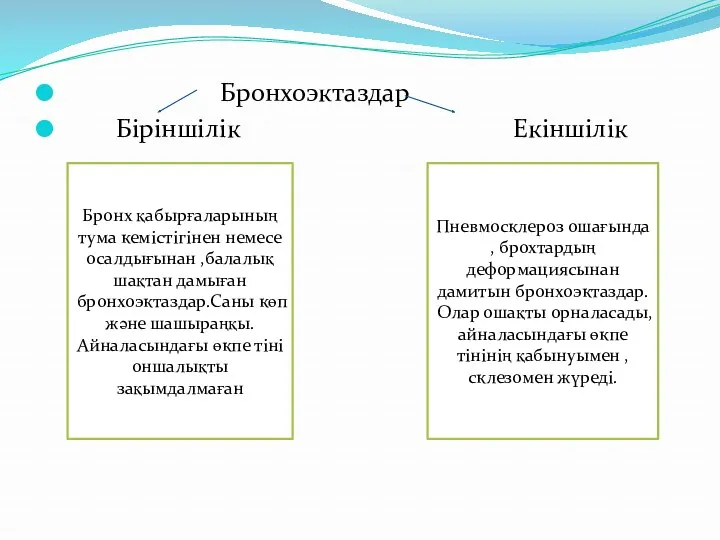 Бронхоэктаздар

Біріншілік

Екіншілік

Бронх қабырғаларының тума кемістігінен немесе осалдығынан ,балалық шақтан дамыған бронхоэктаздар.Саны көп және шашыраңқы. Айналасындағы өкпе тіні оншалықты зақымдалмаған

Пневмосклероз ошағында , брохтардың деформациясынан дамитын бронхоэктаздар. Олар ошақты орналасады, айналасындағы өкпе тінінің қабынуымен , склезомен жүреді.